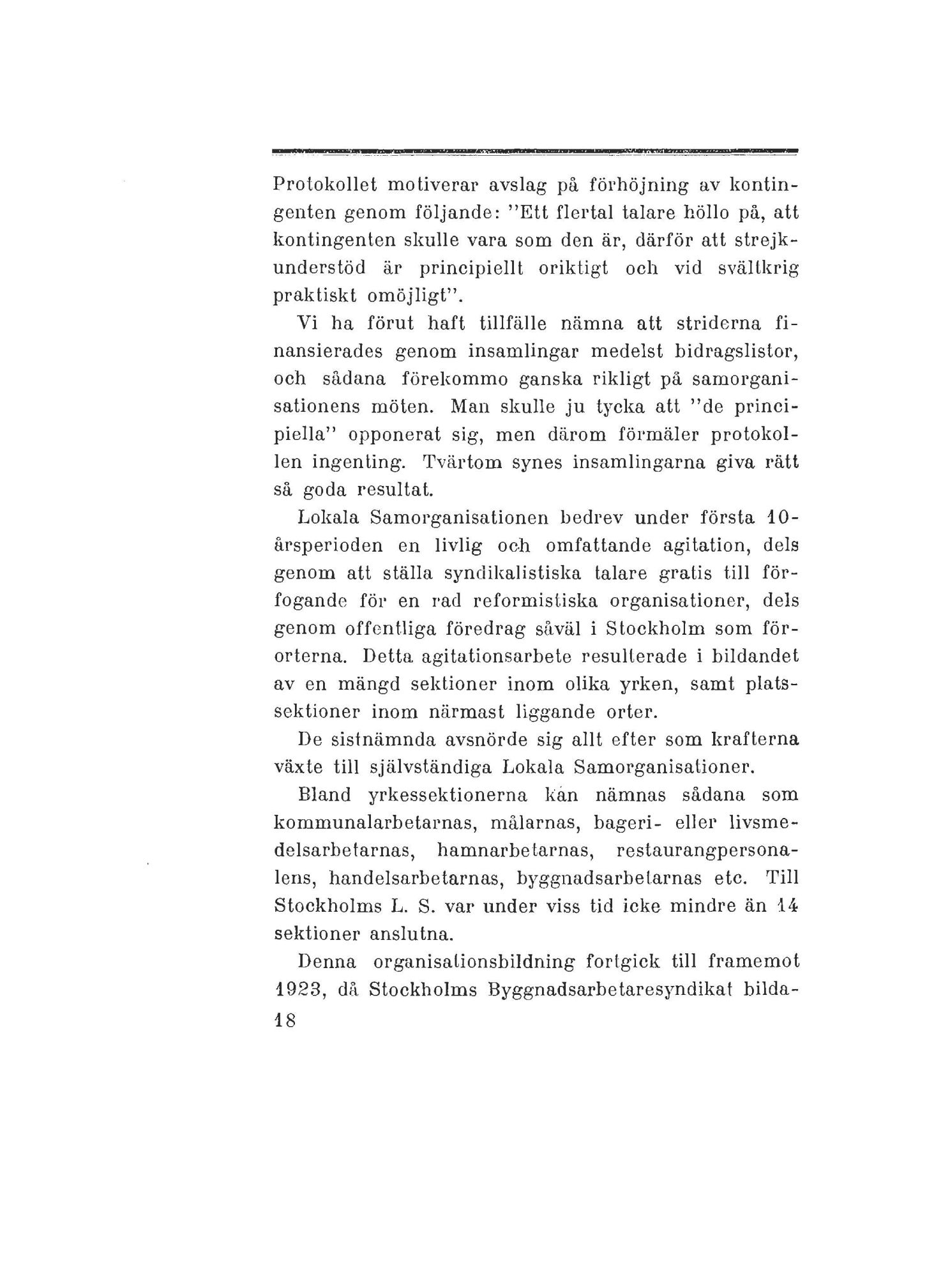 Protokollet motiverar avslag på förhöjning av kontingenten genom följande: "Ett flertal talare höllo på, att kontingenten skulle vara som den är, därför att strejkunderstöd är principiellt oriktigt och vid svältkrig praktiskt omöjligt".

Vi ha förut haft tillfälle nämna att striderna finansierades genom insamlingar medelst bidragslistor, och sådana förekommo ganska rikligt på samorganisationens möten. Man skulle ju tycka att "de principiella" opponerat sig, men därom förmäler protokollen ingenting. Tvärtom synes insamlingarna giva rätt så goda resultat.

Lokala Samorganisationen bedrev under första 10-årsperioden en livlig och omfattande agitation, dels genom att ställa syndikalistiska talare gratis till förfogande för en rad reformistiska organisationer, dels genom offentliga föredrag såväl i Stockholm som förorterna. Detta agitationsarbete resulterade i bildandet av en mängd sektioner inom olika yrken, samt platssektioner inom närmast liggande orter.

De sistnämnda avsnörde sig allt efter som krafterna växte till självständiga Lokala Samorganisationer.

Bland yrkessektionerna kan nämnas sådana som kommunalarbetarnas, målarnas, bageri- eller livsmedelsarbetarnas, hamnarbetarnas, restaurangpersonalens, handelsarbetarnas, byggnadsarbetarnas etc. Till Stockholms L. S. var under viss tid icke mindre än 14 sektioner anslutna.

Denna organisationsbildning fortgick till framemot 1923, då Stockholms Byggnadsarbetaresyndikat bilda-

18